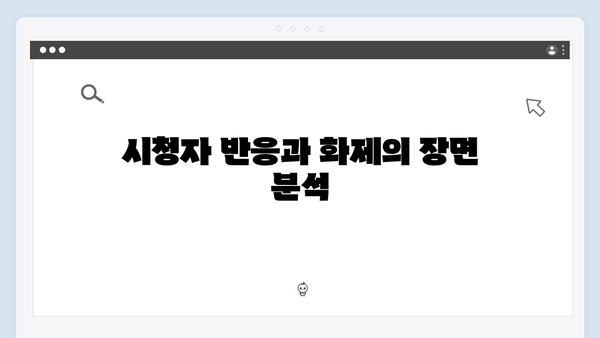 시청자 반응과 화제의 장면 분석